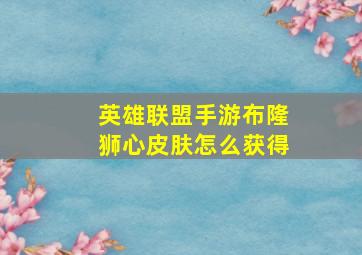 英雄联盟手游布隆狮心皮肤怎么获得